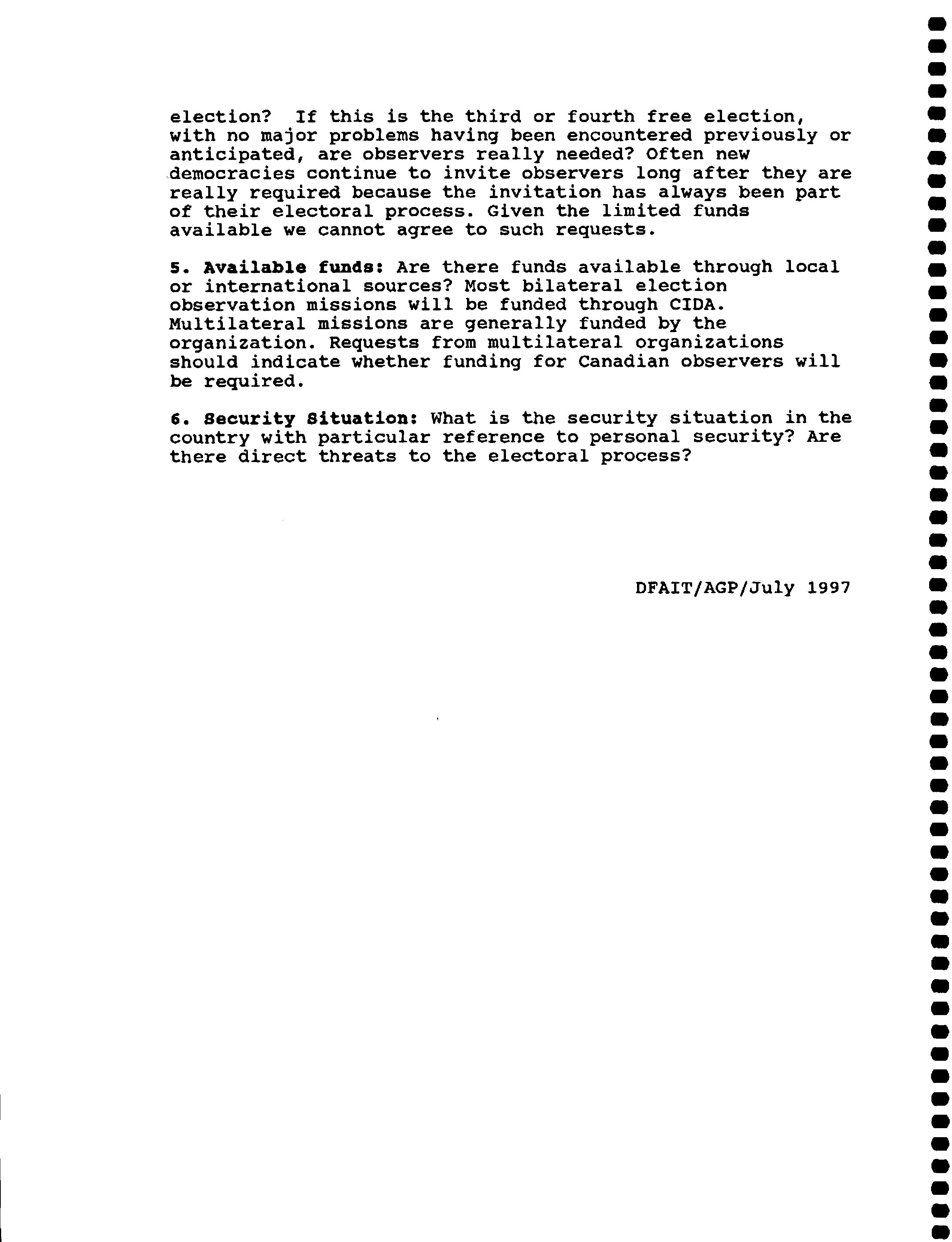 election? If this is the third or fourth free election, with no major problems having been encountered previously or anticipated, are observers really needed? Often new democracies continue to invite observers long after they are really required because the invitation has always been part of their electoral process. Given the limited funds available we cannot agree to such requests.

5. Available funds: Are there funds available through local or international sources? Most bilateral election observation missions will be funded through CIDA. Multilateral missions are generally funded by the organization. Requests from multilateral organizations should indicate whether funding for Canadian observers will be required.

6. Security Situation: What is the security situation in the country with particular reference to personal security? Are there direct threats to the electoral process?

DFAIT/AGP/July 1997